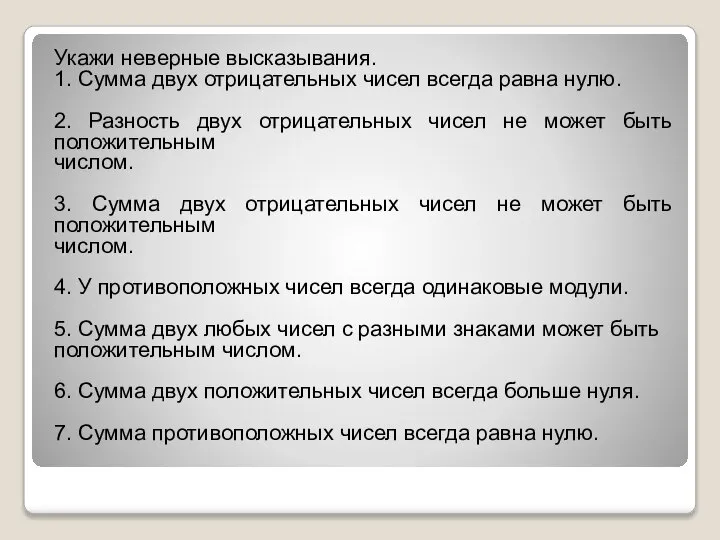 Укажи неверные высказывания.
1. Сумма двух отрицательных чисел всегда равна нулю.

2. Разность двух отрицательных чисел не может быть положительным числом.

3. Сумма двух отрицательных чисел не может быть положительным числом.

4. У противоположных чисел всегда одинаковые модули.

5. Сумма двух любых чисел с разными знаками может быть положительным числом.

6. Сумма двух положительных чисел всегда больше нуля.

7. Сумма противоположных чисел всегда равна нулю.